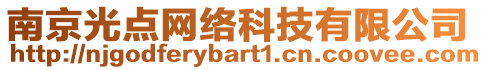 南京光点网络科技有限公司
http://njgodferybart1.cn.coovee.com